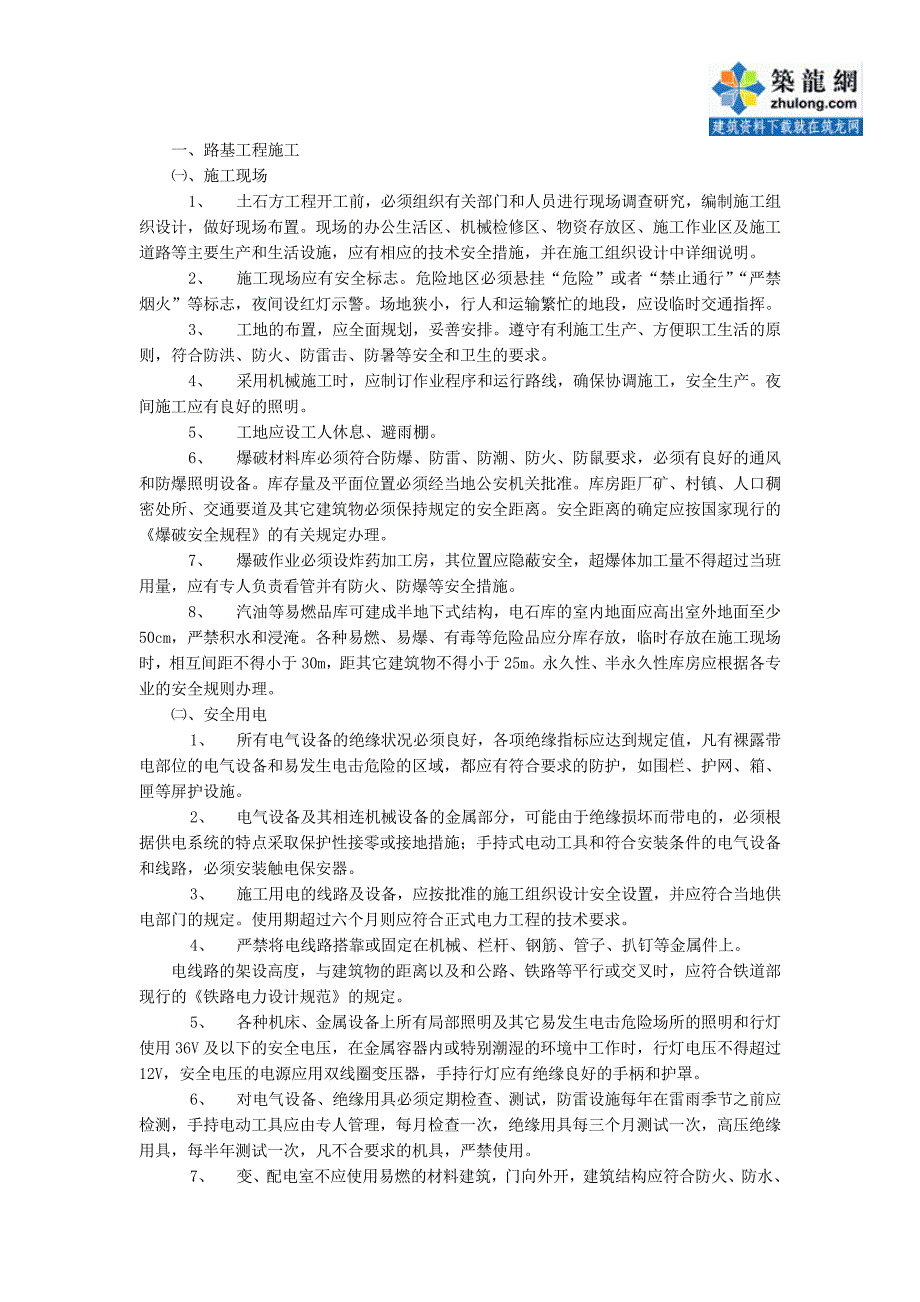 築龍網
zhulong.com
建筑资料下载就在筑龙网

一、路基工程施工

㈠、施工现场

1、 土石方工程开工前，必须组织有关部门和人员进行现场调查研究，编制施工组织设计，做好现场布置。现场的办公生活区、机械检修区、物资存放区、施工作业区及施工道路等主要生产和生活设施，应有相应的技术安全措施，并在施工组织设计中详细说明。

2、 施工现场应有安全标志。危险地区必须悬挂“危险”或者“禁止通行”“严禁烟火”等标志，夜间设红灯示警。场地狭小，行人和运输繁忙的地段，应设临时交通指挥。

3、 工地的布置，应全面规划，妥善安排。遵守有利施工生产、方便职工生活的原则，符合防洪、防火、防雷击、防暑等安全和卫生的要求。

4、 采用机械施工时，应制订作业程序和运行路线，确保协调施工，安全生产。夜间施工应有良好的照明。

5、 工地应设工人休息、避雨棚。

6、 爆破材料库必须符合防爆、防雷、防潮、防火、防鼠要求，必须有良好的通风和防爆照明设备。库存量及平面位置必须经当地公安机关批准。库房距厂矿、村镇、人口稠密处所、交通要道及其它建筑物必须保持规定的安全距离。安全距离的确定应按国家现行的《爆破安全规程》的有关规定办理。

7、 爆破作业必须设炸药加工房，其位置应隐蔽安全，超爆体加工量不得超过当班用量，应有专人负责看管并有防火、防爆等安全措施。

8、 汽油等易燃品库可建成半地下式结构，电石库的室内地面应高出室外地面至少50cm，严禁积水和浸淹。各种易燃、易爆、有毒等危险品应分库存放，临时存放在施工现场时，相互间距不得小于30m，距其它建筑物不得小于25m。永久性、半永久性库房应根据各专业的安全规则办理。

㈡、安全用电

1、 所有电气设备的绝缘状况必须良好，各项绝缘指标应达到规定值，凡有裸露带电部位的电气设备和易发生电击危险的区域，都应有符合要求的防护，如围栏、护网、箱、匣等屏护设施。

2、 电气设备及其相连机械设备的金属部分，可能由于绝缘损坏而带电的，必须根据供电系统的特点采取保护性接零或接地措施；手持式电动工具和符合安装条件的电气设备和线路，必须安装触电保安器。

3、 施工用电的线路及设备，应按批准的施工组织设计安全设置，并应符合当地供电部门的规定。使用期超过六个月则应符合正式电力工程的技术要求。

4、 严禁将电线路搭靠或固定在机械、栏杆、钢筋、管子、扒钉等金属件上。

电线路的架设高度，与建筑物的距离以及和公路、铁路等平行或交叉时，应符合铁道部现行的《铁路电力设计规范》的规定。

5、 各种机床、金属设备上所有局部照明及其它易发生电击危险场所的照明和行灯使用36V及以下的安全电压，在金属容器内或特别潮湿的环境中工作时，行灯电压不得超过12V，安全电压的电源应用双线圈变压器，手持行灯应有绝缘良好的手柄和护罩。

6、 对电气设备、绝缘用具必须定期检查、测试，防雷设施每年在雷雨季节之前应检测，手持电动工具应由专人管理，每月检查一次，绝缘用具每三个月测试一次，高压绝缘用具，每半年测试一次，凡不合要求的机具，严禁使用。

7、 变、配电室不应使用易燃的材料建筑，门向外开，建筑结构应符合防火、防水、